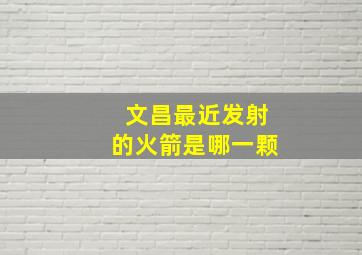 文昌最近发射
的火箭是哪一颗